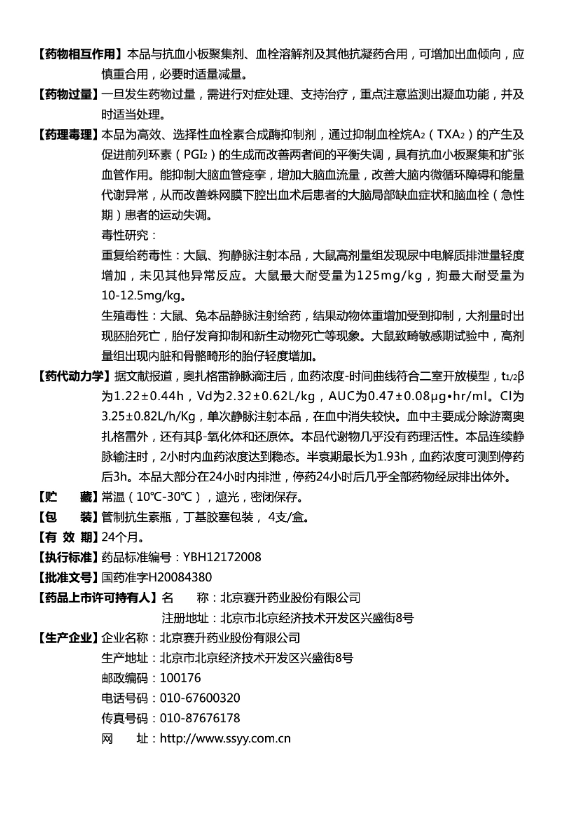 【药物相互作用】本品与抗血小板聚集剂、血栓溶解剂及其他抗凝药合用，可增加出血倾向，应慎重合用，必要时适量减量。

【药物过量】一旦发生药物过量，需进行对症处理、支持治疗，重点注意监测出凝血功能，并及时适当处理。

【药理毒理】本品为高效、选择性血栓素合成酶抑制剂，通过抑制血栓烷$A_2$（$TXA_2$）的产生及促进前列环素（$PGI_2$）的生成而改善两者间的平衡失调，具有抗血小板聚集和扩张血管作用。能抑制大脑血管痉挛，增加大脑血流量，改善大脑内微循环障碍和能量代谢异常，从而改善蛛网膜下腔出血术后患者的大脑局部缺血症状和脑血栓（急性期）患者的运动失调。

毒性研究：

重复给药毒性：大鼠、狗静脉注射本品，大鼠高剂量组发现尿中电解质排泄量轻度增加，未见其他异常反应。大鼠最大耐受量为125mg/kg，狗最大耐受量为10-12.5mg/kg。

生殖毒性：大鼠、兔本品静脉注射给药，结果动物体重增加受到抑制，大剂量时出现胚胎死亡，胎仔发育抑制和新生动物死亡等现象。大鼠致畸敏感期试验中，高剂量组出现内脏和骨骼畸形的胎仔轻度增加。

【药代动力学】据文献报道，奥扎格雷静脉滴注后，血药浓度-时间曲线符合二室开放模型，$t_{1/2}\beta$为1.22±0.44h，Vd为2.32±0.62L/kg，AUC为0.47±0.08μg•hr/ml。Cl为3.25±0.82L/h/Kg，单次静脉注射本品，在血中消失较快。血中主要成分除游离奥扎格雷外，还有其β-氧化体和还原体。本品代谢物几乎没有药理活性。本品连续静脉输注时，2小时内血药浓度达到稳态。半衰期最长为1.93h，血药浓度可测到停药后3h。本品大部分在24小时内排泄，停药24小时后几乎全部药物经尿排出体外。

【贮　藏】常温（10℃-30℃），遮光，密闭保存。

【包　装】管制抗生素瓶，丁基胶塞包装，4支/盒。

【有 效 期】24个月。

【执行标准】药品标准编号：YBH12172008

【批准文号】国药准字H20084380

【药品上市许可持有人】名　称：北京赛升药业股份有限公司

注册地址：北京市北京经济技术开发区兴盛街8号

【生产企业】企业名称：北京赛升药业股份有限公司

生产地址：北京市北京经济技术开发区兴盛街8号

邮政编码：100176

电话号码：010-67600320

传真号码：010-87676178

网　址：http://www.ssyy.com.cn